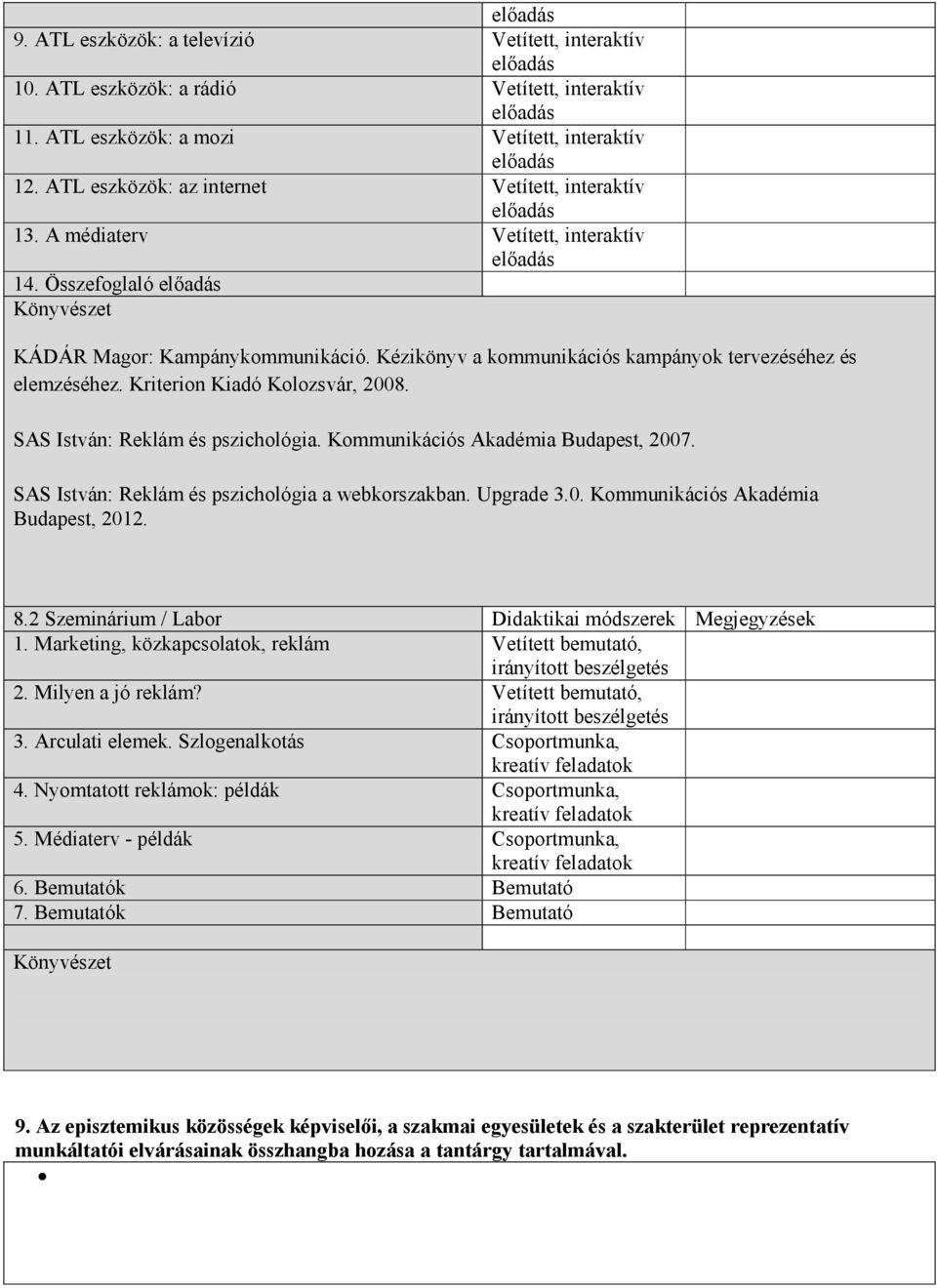 | | előadás | |
|---|---|---|
| 9. ATL eszközök: a televízió | Vetített, interaktív előadás | |
| 10. ATL eszközök: a rádió | Vetített, interaktív előadás | |
| 11. ATL eszközök: a mozi | Vetített, interaktív előadás | |
| 12. ATL eszközök: az internet | Vetített, interaktív előadás | |
| 13. A médiaterv | Vetített, interaktív előadás | |
| 14. Összefoglaló előadás | | |

Könyvészet

KÁDÁR Magor: Kampánykommunikáció. Kézikönyv a kommunikációs kampányok tervezéséhez és elemzéséhez. Kriterion Kiadó Kolozsvár, 2008.

SAS István: Reklám és pszichológia. Kommunikációs Akadémia Budapest, 2007.

SAS István: Reklám és pszichológia a webkorszakban. Upgrade 3.0. Kommunikációs Akadémia Budapest, 2012.

| 8.2 Szeminárium / Labor | Didaktikai módszerek | Megjegyzések |
|---|---|---|
| 1. Marketing, közkapcsolatok, reklám | Vetített bemutató, irányított beszélgetés | |
| 2. Milyen a jó reklám? | Vetített bemutató, irányított beszélgetés | |
| 3. Arculati elemek. Szlogenalkotás | Csoportmunka, kreatív feladatok | |
| 4. Nyomtatott reklámok: példák | Csoportmunka, kreatív feladatok | |
| 5. Médiaterv - példák | Csoportmunka, kreatív feladatok | |
| 6. Bemutatók | Bemutató | |
| 7. Bemutatók | Bemutató | |

Könyvészet

9. Az episztemikus közösségek képviselői, a szakmai egyesületek és a szakterület reprezentatív munkáltatói elvárásainak összhangba hozása a tantárgy tartalmával.

•